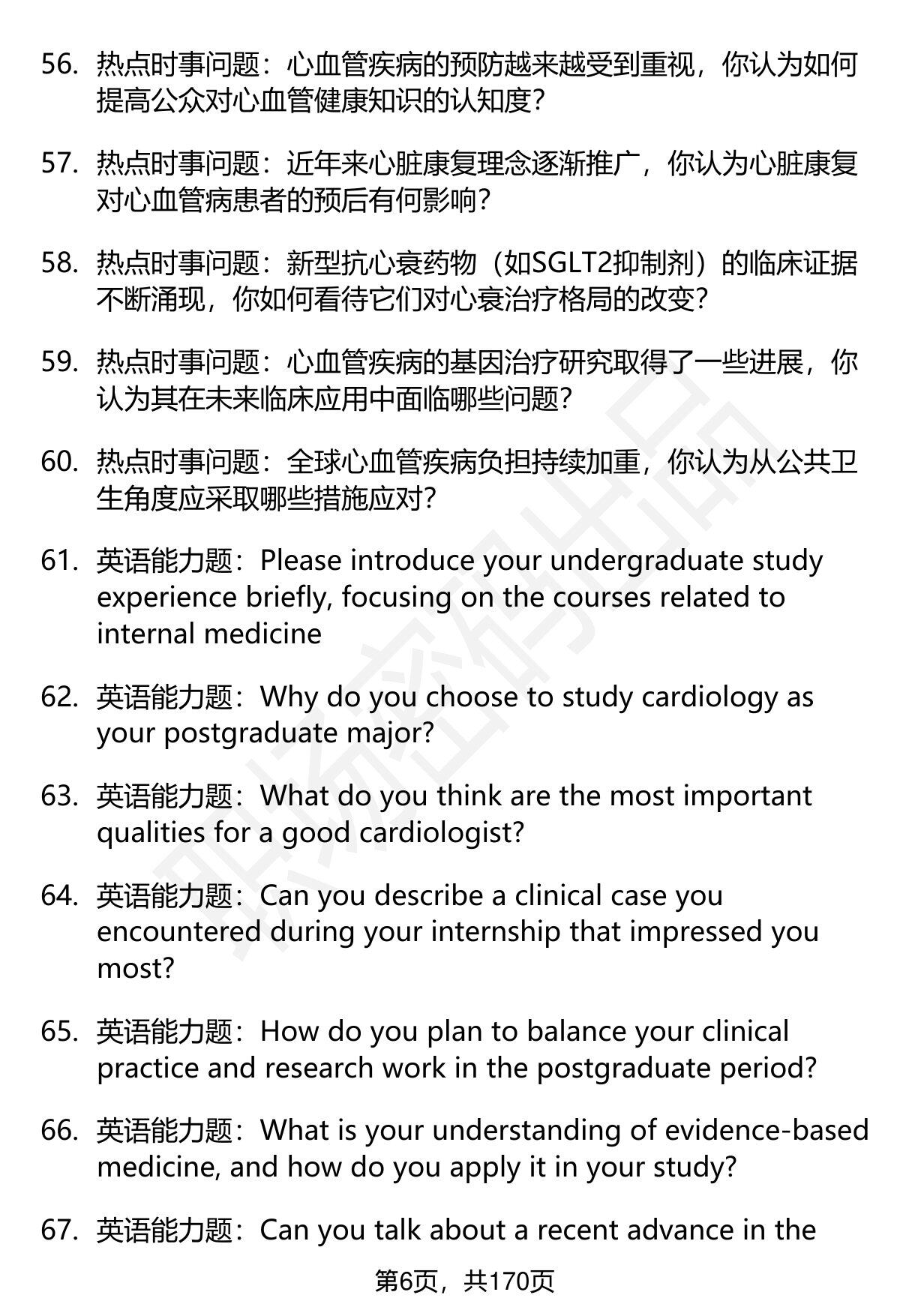 56. 热点时事问题：心血管疾病的预防越来越受到重视，你认为如何提高公众对心血管健康知识的认知度?

57. 热点时事问题：近年来心脏康复理念逐渐推广，你认为心脏康复对心血管病患者的预后有何影响?

58. 热点时事问题：新型抗心衰药物（如SGLT2抑制剂）的临床证据不断涌现，你如何看待它们对心衰治疗格局的改变?

59. 热点时事问题：心血管疾病的基因治疗研究取得了一些进展，你认为其在未来临床应用中面临哪些问题?

60. 热点时事问题：全球心血管疾病负担持续加重，你认为从公共卫生角度应采取哪些措施应对?

61. 英语能力题：Please introduce your undergraduate study experience briefly, focusing on the courses related to internal medicine

62. 英语能力题：Why do you choose to study cardiology as your postgraduate major?

63. 英语能力题：What do you think are the most important qualities for a good cardiologist?

64. 英语能力题：Can you describe a clinical case you encountered during your internship that impressed you most?

65. 英语能力题：How do you plan to balance your clinical practice and research work in the postgraduate period?

66. 英语能力题：What is your understanding of evidence-based medicine, and how do you apply it in your study?

67. 英语能力题：Can you talk about a recent advance in the

第6页，共170页

职场密码出品